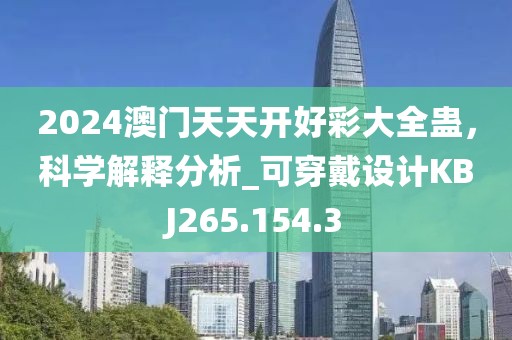 2024澳门天天开好彩大全蛊，科学解释分析_可穿戴设计KBJ265.154.3